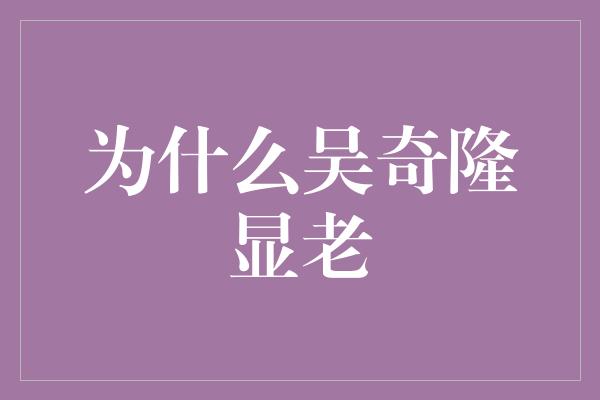 为什么吴奇隆显老